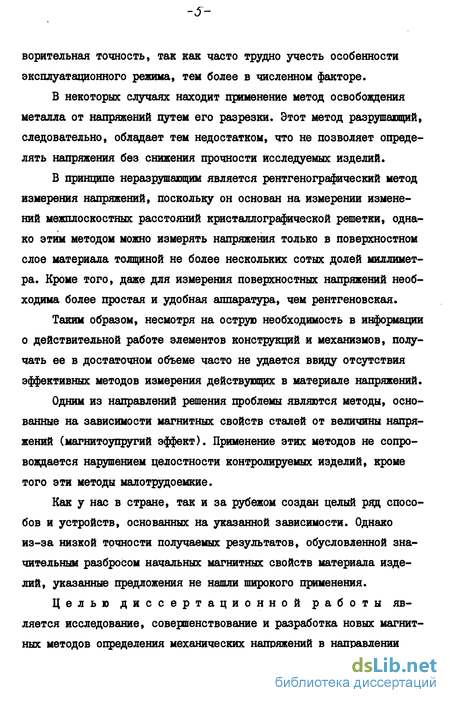 -5-

ворительная точность, так как часто трудно учесть особенности эксплуатационного режима, тем более в численном факторе.

В некоторых случаях находит применение метод освобождения металла от напряжений путем его разрезки. Этот метод разрушающий, следовательно, обладает тем недостатком, что не позволяет определять напряжения без снижения прочности исследуемых изделий.

В принципе неразрушающим является рентгенографический метод измерения напряжений, поскольку он основан на измерении изменений межплоскостных расстояний кристаллографической решетки, однако этим методом можно измерять напряжения только в поверхностном слое материала толщиной не более нескольких сотых долей миллиметра. Кроме того, даже для измерения поверхностных напряжений необходима более простая и удобная аппаратура, чем рентгеновская.

Таким образом, несмотря на острую необходимость в информации о действительной работе элементов конструкций и механизмов, получать ее в достаточном объеме часто не удается ввиду отсутствия эффективных методов измерения действующих в материале напряжений.

Одним из направлений решения проблемы являются методы, основанные на зависимости магнитных свойств сталей от величины напряжений (магнитоупругий эффект). Применение этих методов не сопровождается нарушением целостности контролируемых изделий, кроме того эти методы малотрудоемкие.

Как у нас в стране, так и за рубежом создан целый ряд способов и устройств, основанных на указанной зависимости. Однако из-за низкой точности получаемых результатов, обусловленной значительным разбросом начальных магнитных свойств материала изделий, указанные предложения не нашли широкого применения.

Целью диссертационной работы является исследование, совершенствование и разработка новых магнитных методов определения механических напряжений в направлении

dsLib.net
библиотека диссертаций